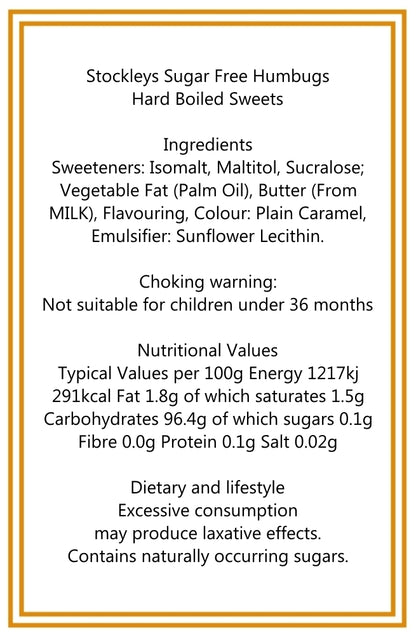 Stockleys Sugar Free Humbugs
Hard Boiled Sweets

Ingredients
Sweeteners: Isomalt, Maltitol, Sucralose; Vegetable Fat (Palm Oil), Butter (From MILK), Flavouring, Colour: Plain Caramel, Emulsifier: Sunflower Lecithin.

Choking warning:
Not suitable for children under 36 months

Nutritional Values
Typical Values per 100g Energy 1217kj 291kcal Fat 1.8g of which saturates 1.5g Carbohydrates 96.4g of which sugars 0.1g Fibre 0.0g Protein 0.1g Salt 0.02g

Dietary and lifestyle
Excessive consumption may produce laxative effects. Contains naturally occurring sugars.